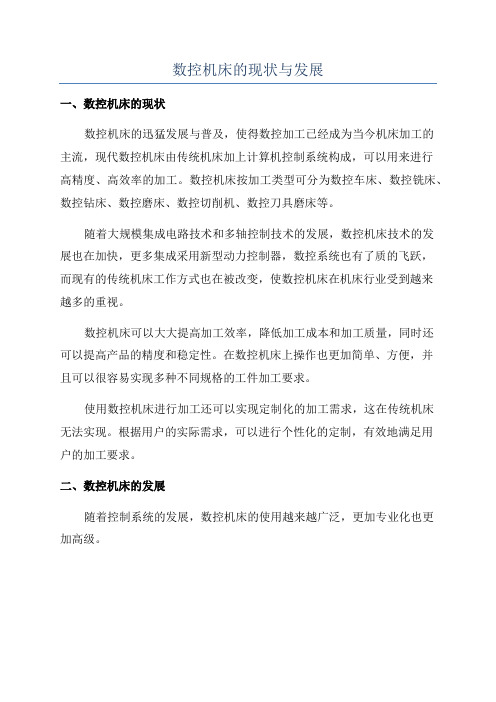 数控机床的现状与发展

一、数控机床的现状

数控机床的迅猛发展与普及，使得数控加工已经成为当今机床加工的主流，现代数控机床由传统机床加上计算机控制系统构成，可以用来进行高精度、高效率的加工。数控机床按加工类型可分为数控车床、数控铣床、数控钻床、数控磨床、数控切削机、数控刀具磨床等。

随着大规模集成电路技术和多轴控制技术的发展，数控机床技术的发展也在加快，更多集成采用新型动力控制器，数控系统也有了质的飞跃，而现有的传统机床工作方式也在被改变，使数控机床在机床行业受到越来越多的重视。

数控机床可以大大提高加工效率，降低加工成本和加工质量，同时还可以提高产品的精度和稳定性。在数控机床上操作也更加简单、方便，并且可以很容易实现多种不同规格的工件加工要求。

使用数控机床进行加工还可以实现定制化的加工需求，这在传统机床无法实现。根据用户的实际需求，可以进行个性化的定制，有效地满足用户的加工要求。

二、数控机床的发展

随着控制系统的发展，数控机床的使用越来越广泛，更加专业化也更加高级。